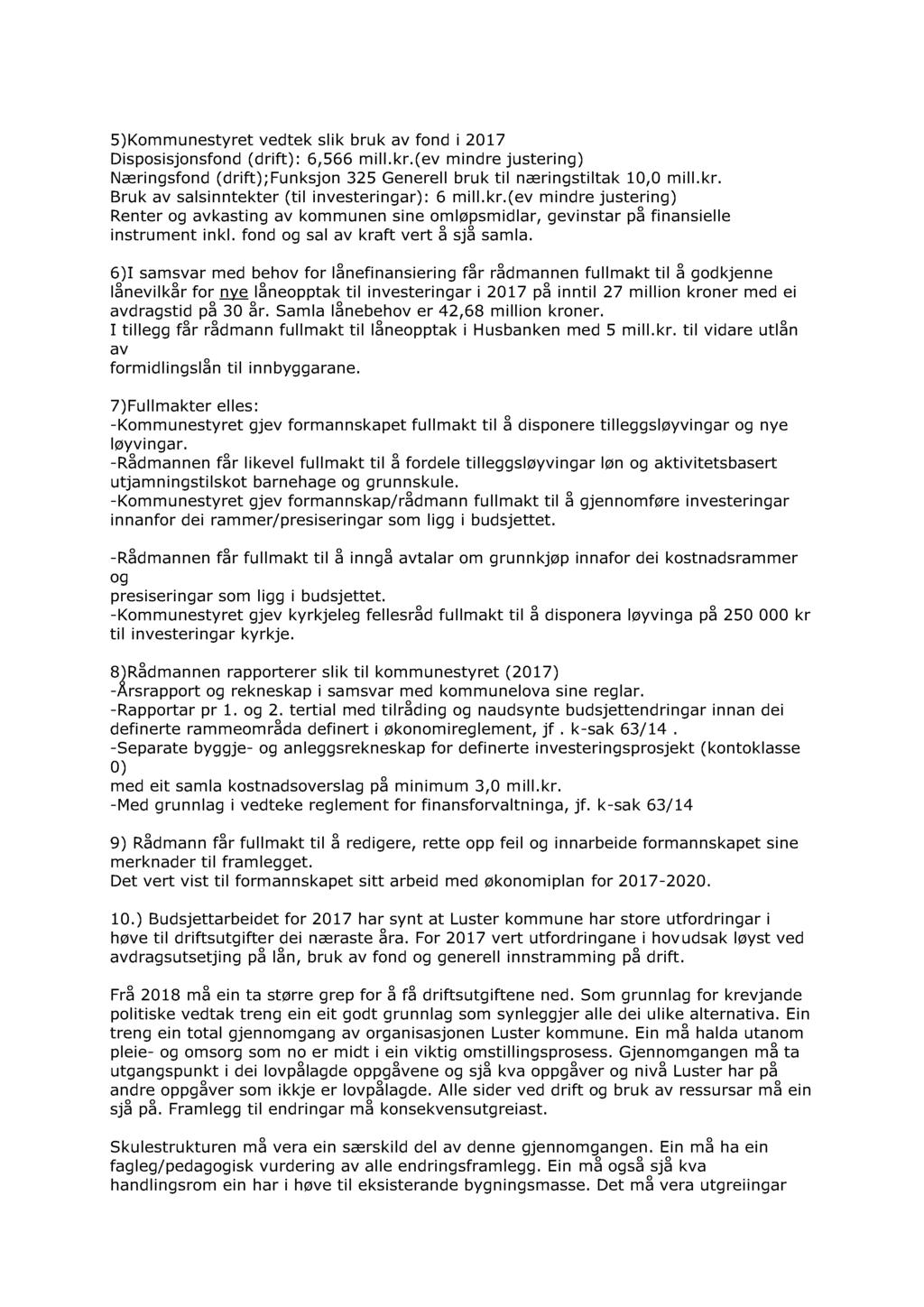 5)Kommunestyret vedtek slik bruk av fond i 2017
Disposisjonsfond (drift): 6,566 mill.kr.(ev mindre justering)
Næringsfond (drift);Funksjon 325 Generell bruk til næringstiltak 10,0 mill.kr.
Bruk av salsinntekter (til investeringar): 6 mill.kr.(ev mindre justering)
Renter og avkasting av kommunen sine omløpsmidlar, gevinstar på finansielle instrument inkl. fond og sal av kraft vert å sjå samla.

6)I samsvar med behov for lånefinansiering får rådmannen fullmakt til å godkjenne lånevilkår for nye låneopptak til investeringar i 2017 på inntil 27 million kroner med ei avdragstid på 30 år. Samla lånebehov er 42,68 million kroner.
I tillegg får rådmann fullmakt til låneopptak i Husbanken med 5 mill.kr. til vidare utlån av
formidlingslån til innbyggarane.

7)Fullmakter elles:
-Kommunestyret gjev formannskapet fullmakt til å disponere tilleggsløyvingar og nye løyvingar.
-Rådmannen får likevel fullmakt til å fordele tilleggsløyvingar løn og aktivitetsbasert utjamningstilskot barnehage og grunnskule.
-Kommunestyret gjev formannskap/rådmann fullmakt til å gjennomføre investeringar innanfor dei rammer/presiseringar som ligg i budsjettet.

-Rådmannen får fullmakt til å inngå avtalar om grunnkjøp innafor dei kostnadsrammer og
presiseringar som ligg i budsjettet.
-Kommunestyret gjev kyrkjeleg fellesråd fullmakt til å disponera løyvinga på 250 000 kr til investeringar kyrkje.

8)Rådmannen rapporterer slik til kommunestyret (2017)
-Årsrapport og rekneskap i samsvar med kommunelova sine reglar.
-Rapportar pr 1. og 2. tertial med tilråding og naudsynte budsjettendringar innan dei definerte rammeområda definert i økonomireglement, jf . k-sak 63/14 .
-Separate byggje- og anleggsrekneskap for definerte investeringsprosjekt (kontoklasse 0)
med eit samla kostnadsoverslag på minimum 3,0 mill.kr.
-Med grunnlag i vedteke reglement for finansforvaltninga, jf. k-sak 63/14

9) Rådmann får fullmakt til å redigere, rette opp feil og innarbeide formannskapet sine merknader til framlegget.
Det vert vist til formannskapet sitt arbeid med økonomiplan for 2017-2020.

10.) Budsjettarbeidet for 2017 har synt at Luster kommune har store utfordringar i høve til driftsutgifter dei næraste åra. For 2017 vert utfordringane i hovudsak løyst ved avdragsutsetjing på lån, bruk av fond og generell innstramming på drift.

Frå 2018 må ein ta større grep for å få driftsutgiftene ned. Som grunnlag for krevjande politiske vedtak treng ein eit godt grunnlag som synleggjer alle dei ulike alternativa. Ein treng ein total gjennomgang av organisasjonen Luster kommune. Ein må halda utanom pleie- og omsorg som no er midt i ein viktig omstillingsprosess. Gjennomgangen må ta utgangspunkt i dei lovpålagde oppgåvene og sjå kva oppgåver og nivå Luster har på andre oppgåver som ikkje er lovpålagde. Alle sider ved drift og bruk av ressursar må ein sjå på. Framlegg til endringar må konsekvensutgreiast.

Skulestrukturen må vera ein særskild del av denne gjennomgangen. Ein må ha ein fagleg/pedagogisk vurdering av alle endringsframlegg. Ein må også sjå kva handlingsrom ein har i høve til eksisterande bygningsmasse. Det må vera utgreiingar